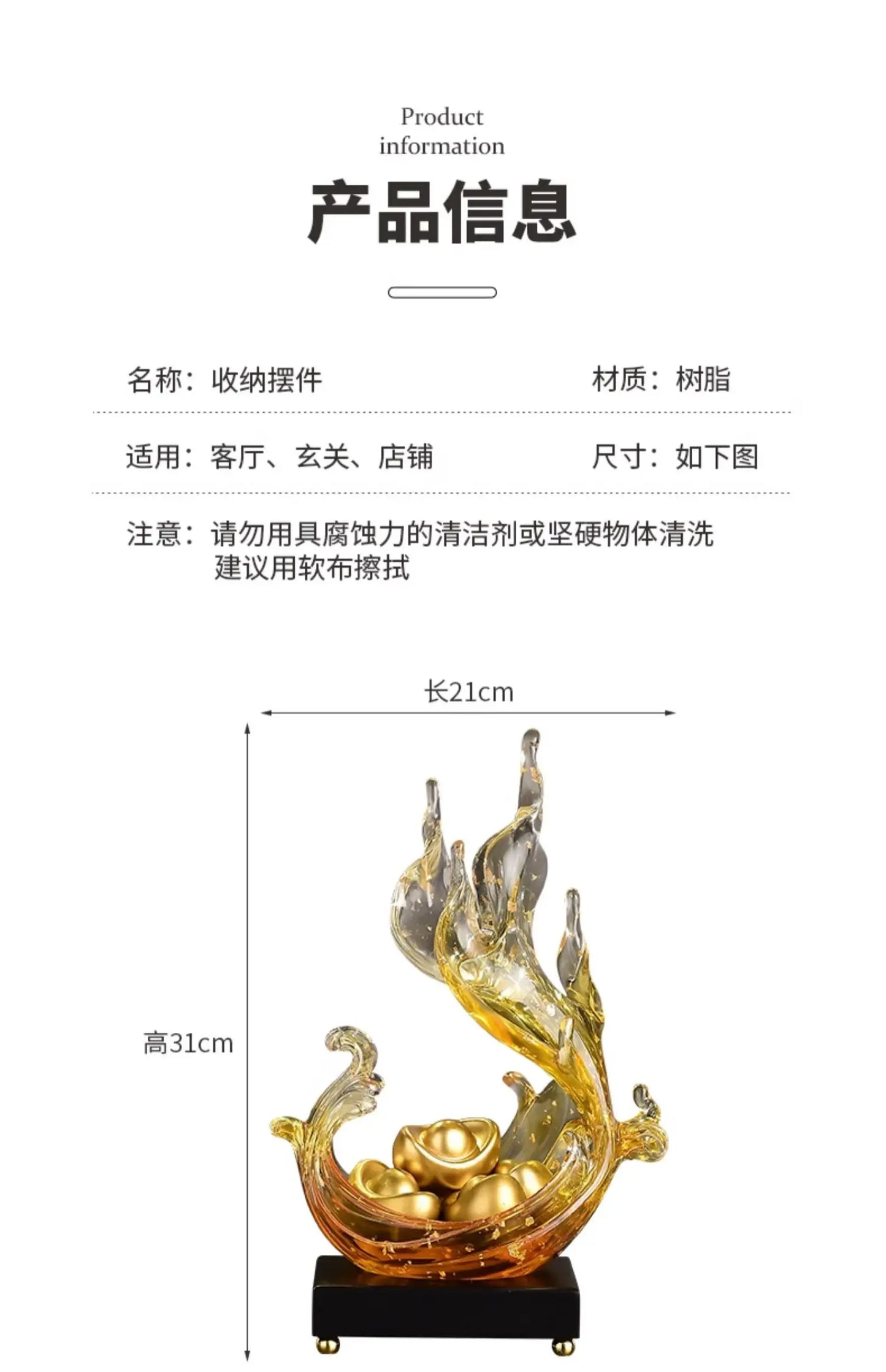 Product
information

产品信息

名称：收纳摆件

材质：树脂

适用：客厅、玄关、店铺

尺寸：如下图

注意：请勿用具腐蚀力的清洁剂或坚硬物体清洗
建议用软布擦拭

长21cm

高31cm